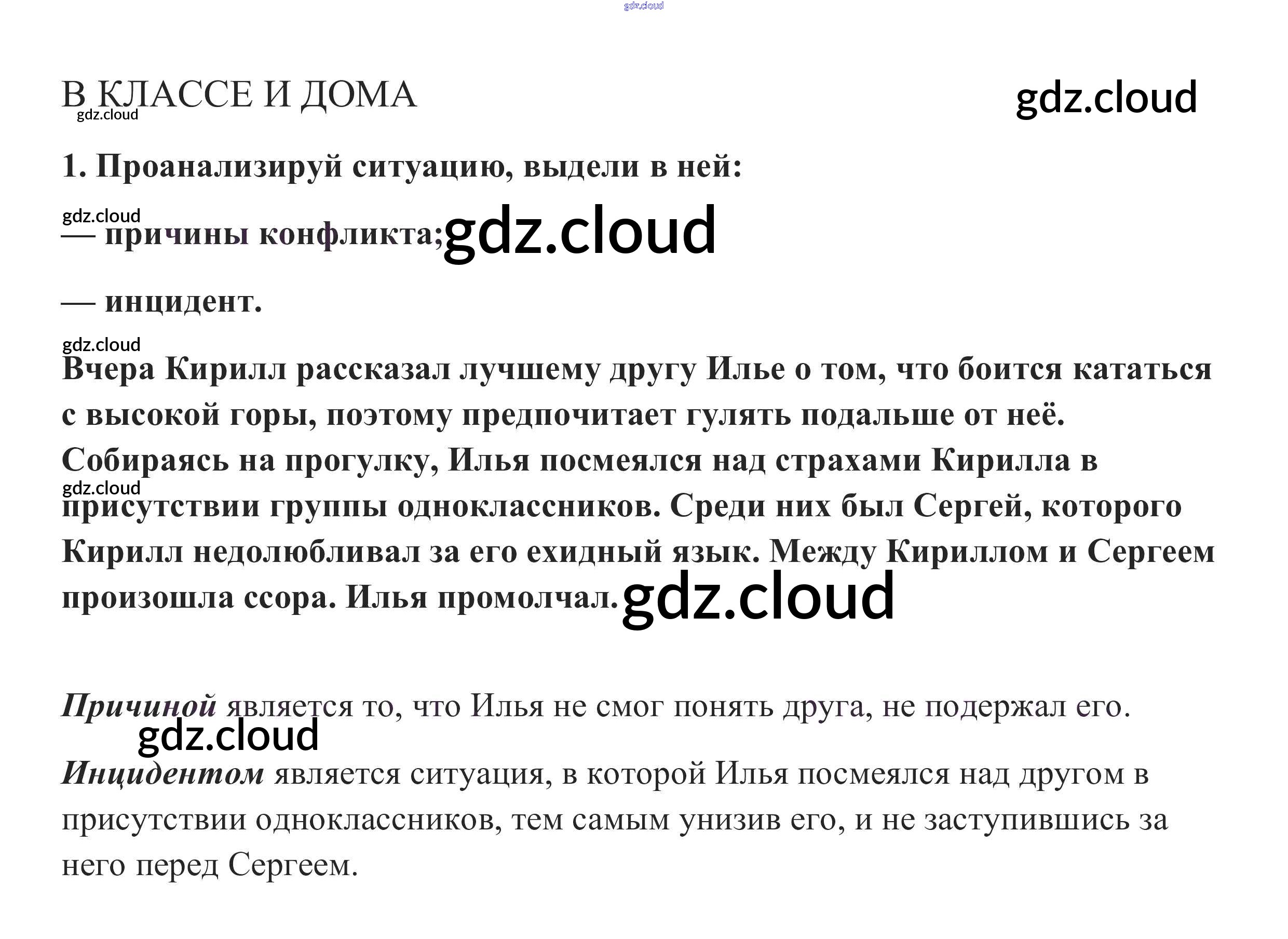 В КЛАССЕ И ДОМА

1. Проанализируй ситуацию, выдели в ней:

— причины конфликта;

— инцидент.

Вчера Кирилл рассказал лучшему другу Илье о том, что боится кататься с высокой горы, поэтому предпочитает гулять подальше от неё. Собираясь на прогулку, Илья посмеялся над страхами Кирилла в присутствии группы одноклассников. Среди них был Сергей, которого Кирилл недолюбливал за его ехидный язык. Между Кириллом и Сергеем произошла ссора. Илья промолчал.

Причиной является то, что Илья не смог понять друга, не подержал его.

Инцидентом является ситуация, в которой Илья посмеялся над другом в присутствии одноклассников, тем самым унизив его, и не заступившись за него перед Сергеем.

gdz.cloud